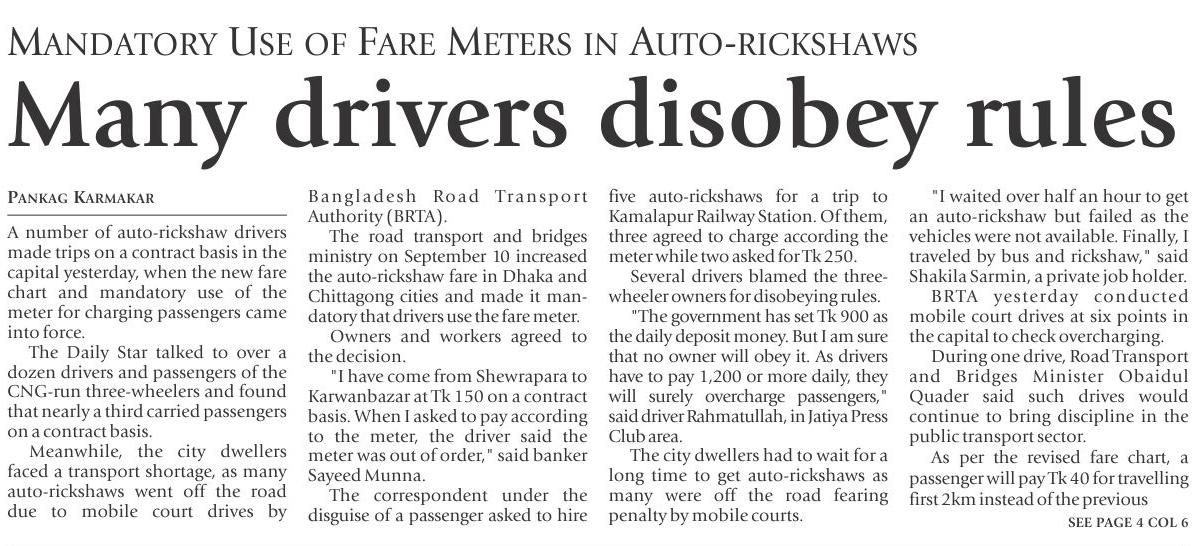 MANDATORY USE OF FARE METERS IN AUTO-RICKSHAWS

Many drivers disobey rules

PANKAG KARMAKAR

A number of auto-rickshaw drivers made trips on a contract basis in the capital yesterday, when the new fare chart and mandatory use of the meter for charging passengers came into force.

The Daily Star talked to over a dozen drivers and passengers of the CNG-run three-wheelers and found that nearly a third carried passengers on a contract basis.

Meanwhile, the city dwellers faced a transport shortage, as many auto-rickshaws went off the road due to mobile court drives by Bangladesh Road Transport Authority (BRTA).

The road transport and bridges ministry on September 10 increased the auto-rickshaw fare in Dhaka and Chittagong cities and made it mandatory that drivers use the fare meter.

Owners and workers agreed to the decision.

"I have come from Shewrapara to Karwanbazar at Tk 150 on a contract basis. When I asked to pay according to the meter, the driver said the meter was out of order," said banker Sayeed Munna.

The correspondent under the disguise of a passenger asked to hire five auto-rickshaws for a trip to Kamalapur Railway Station. Of them, three agreed to charge according the meter while two asked for Tk 250.

Several drivers blamed the three-wheeler owners for disobeying rules.

"The government has set Tk 900 as the daily deposit money. But I am sure that no owner will obey it. As drivers have to pay 1,200 or more daily, they will surely overcharge passengers," said driver Rahmatullah, in Jatiya Press Club area.

The city dwellers had to wait for a long time to get auto-rickshaws as many were off the road fearing penalty by mobile courts.

"I waited over half an hour to get an auto-rickshaw but failed as the vehicles were not available. Finally, I traveled by bus and rickshaw," said Shakila Sarmin, a private job holder.

BRTA yesterday conducted mobile court drives at six points in the capital to check overcharging.

During one drive, Road Transport and Bridges Minister Obaidul Quader said such drives would continue to bring discipline in the public transport sector.

As per the revised fare chart, a passenger will pay Tk 40 for travelling first 2km instead of the previous

SEE PAGE 4 COL 6